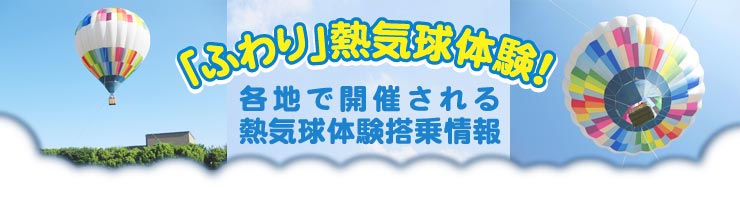 「ふわり」熱気球体験!
各地で開催される
熱気球体験搭乗情報